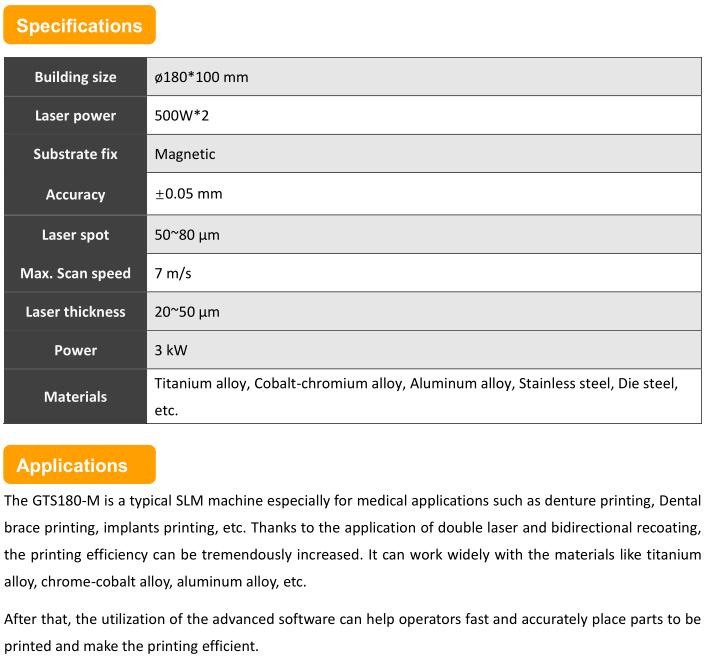 Specifications

| Building size | ø180*100 mm |
|---|---|
| Laser power | 500W*2 |
| Substrate fix | Magnetic |
| Accuracy | ±0.05 mm |
| Laser spot | 50~80 μm |
| Max. Scan speed | 7 m/s |
| Laser thickness | 20~50 μm |
| Power | 3 kW |
| Materials | Titanium alloy, Cobalt-chromium alloy, Aluminum alloy, Stainless steel, Die steel, etc. |

Applications

The GTS180-M is a typical SLM machine especially for medical applications such as denture printing, Dental brace printing, implants printing, etc. Thanks to the application of double laser and bidirectional recoating, the printing efficiency can be tremendously increased. It can work widely with the materials like titanium alloy, chrome-cobalt alloy, aluminum alloy, etc.

After that, the utilization of the advanced software can help operators fast and accurately place parts to be printed and make the printing efficient.